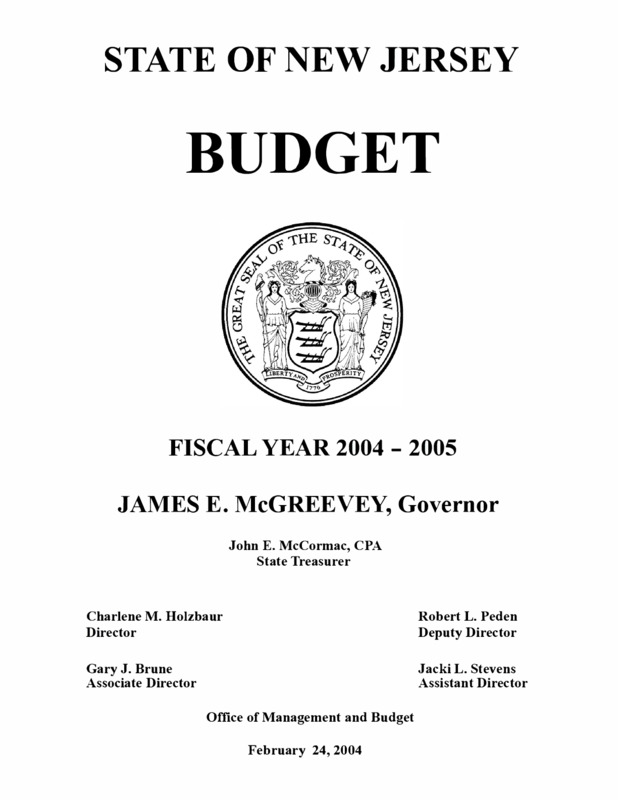 STATE OF NEW JERSEY

BUDGET

THE GREAT SEAL OF THE STATE OF NEW JERSEY

LIBERTY AND PROSPERITY

1776

FISCAL YEAR 2004 – 2005

JAMES E. McGREEVEY, Governor

John E. McCormac, CPA
State Treasurer

Charlene M. Holzbaur
Director

Robert L. Peden
Deputy Director

Gary J. Brune
Associate Director

Jacki L. Stevens
Assistant Director

Office of Management and Budget

February 24, 2004